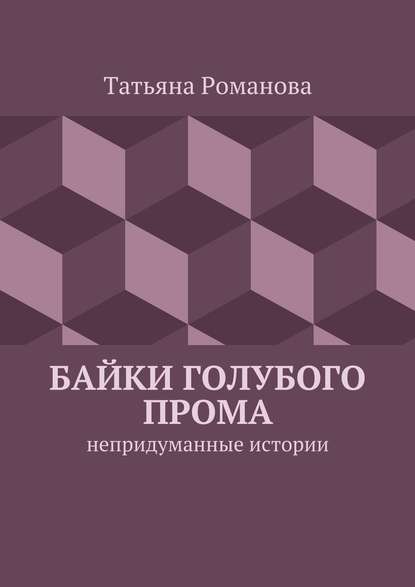 Татьяна Романова

БАЙКИ ГОЛУБОГО ПРОМА

непридуманные истории